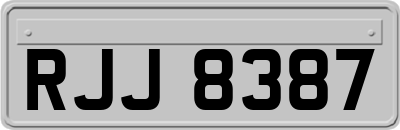 RJJ 8387